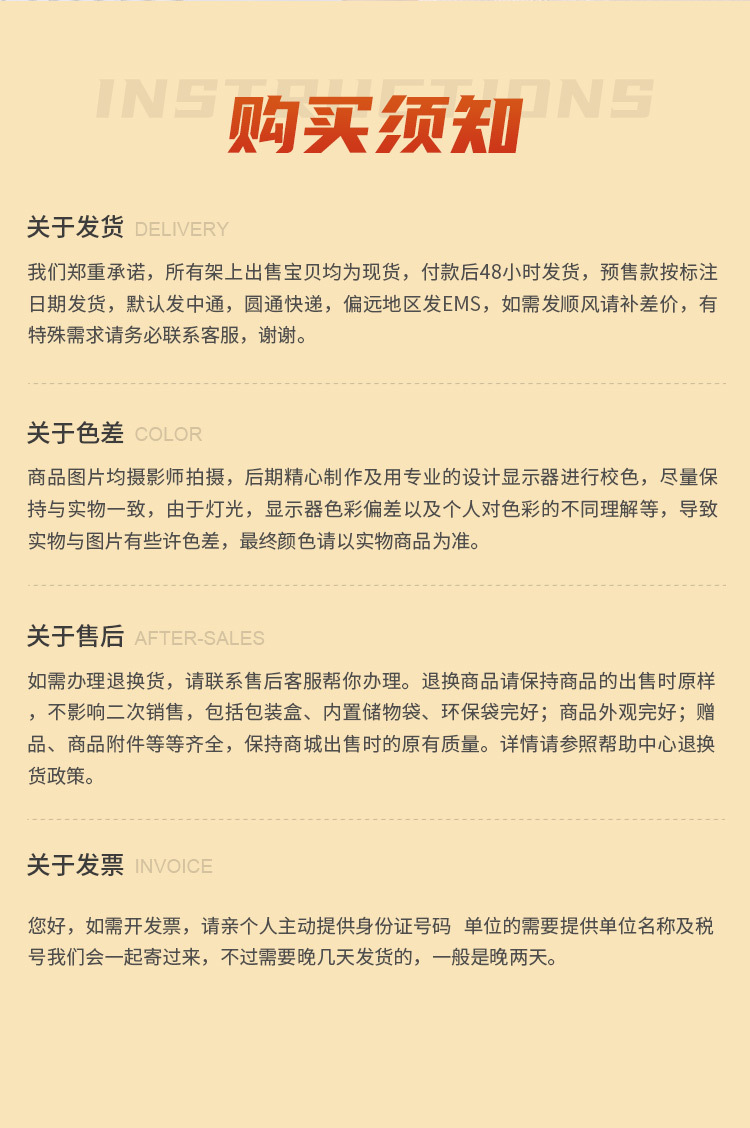 INSTRUCTIONS
购买须知

关于发货 DELIVERY

我们郑重承诺，所有架上出售宝贝均为现货，付款后48小时发货，预售款按标注日期发货，默认发中通，圆通快递，偏远地区发EMS，如需发顺风请补差价，有特殊需求请务必联系客服，谢谢。

关于色差 COLOR

商品图片均摄影师拍摄，后期精心制作及用专业的设计显示器进行校色，尽量保持与实物一致，由于灯光，显示器色彩偏差以及个人对色彩的不同理解等，导致实物与图片有些许色差，最终颜色请以实物商品为准。

关于售后 AFTER-SALES

如需办理退换货，请联系售后客服帮你办理。退换商品请保持商品的出售时原样，不影响二次销售，包括包装盒、内置储物袋、环保袋完好；商品外观完好；赠品、商品附件等等齐全，保持商城出售时的原有质量。详情请参照帮助中心退换货政策。

关于发票 INVOICE

您好，如需开发票，请亲个人主动提供身份证号码 单位的需要提供单位名称及税号我们会一起寄过来，不过需要晚几天发货的，一般是晚两天。